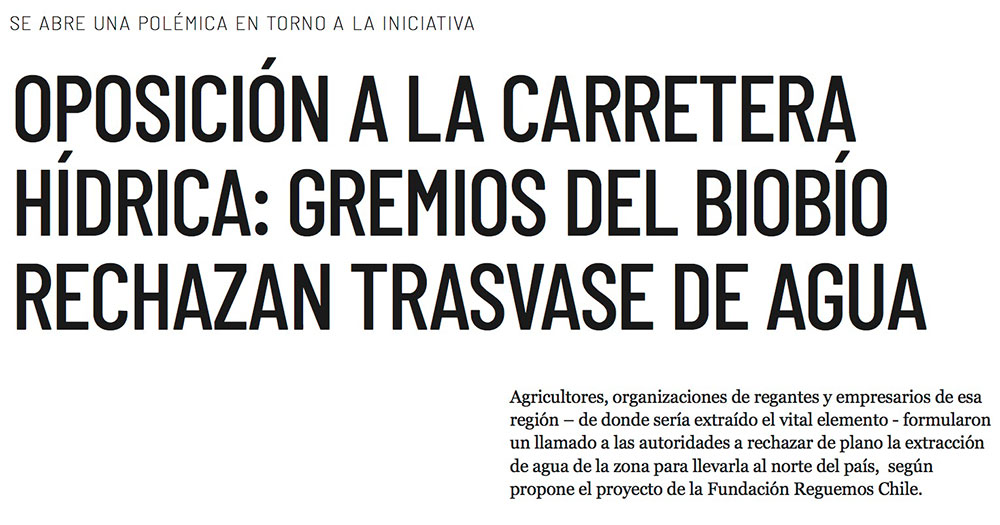 SE ABRE UNA POLÉMICA EN TORNO A LA INICIATIVA

OPOSICIÓN A LA CARRETERA HÍDRICA: GREMIOS DEL BIOBÍO RECHAZAN TRASVASE DE AGUA

Agricultores, organizaciones de regantes y empresarios de esa región – de donde sería extraído el vital elemento - formularon un llamado a las autoridades a rechazar de plano la extracción de agua de la zona para llevarla al norte del país, según propone el proyecto de la Fundación Reguemos Chile.